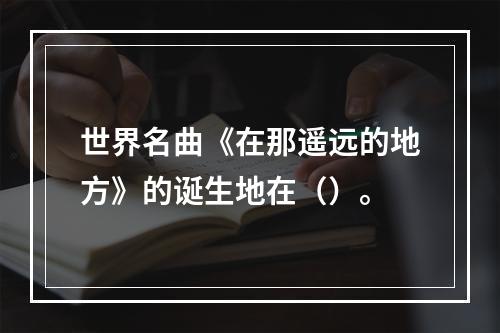 世界名曲《在那遥远的地方》的诞生地在（）。